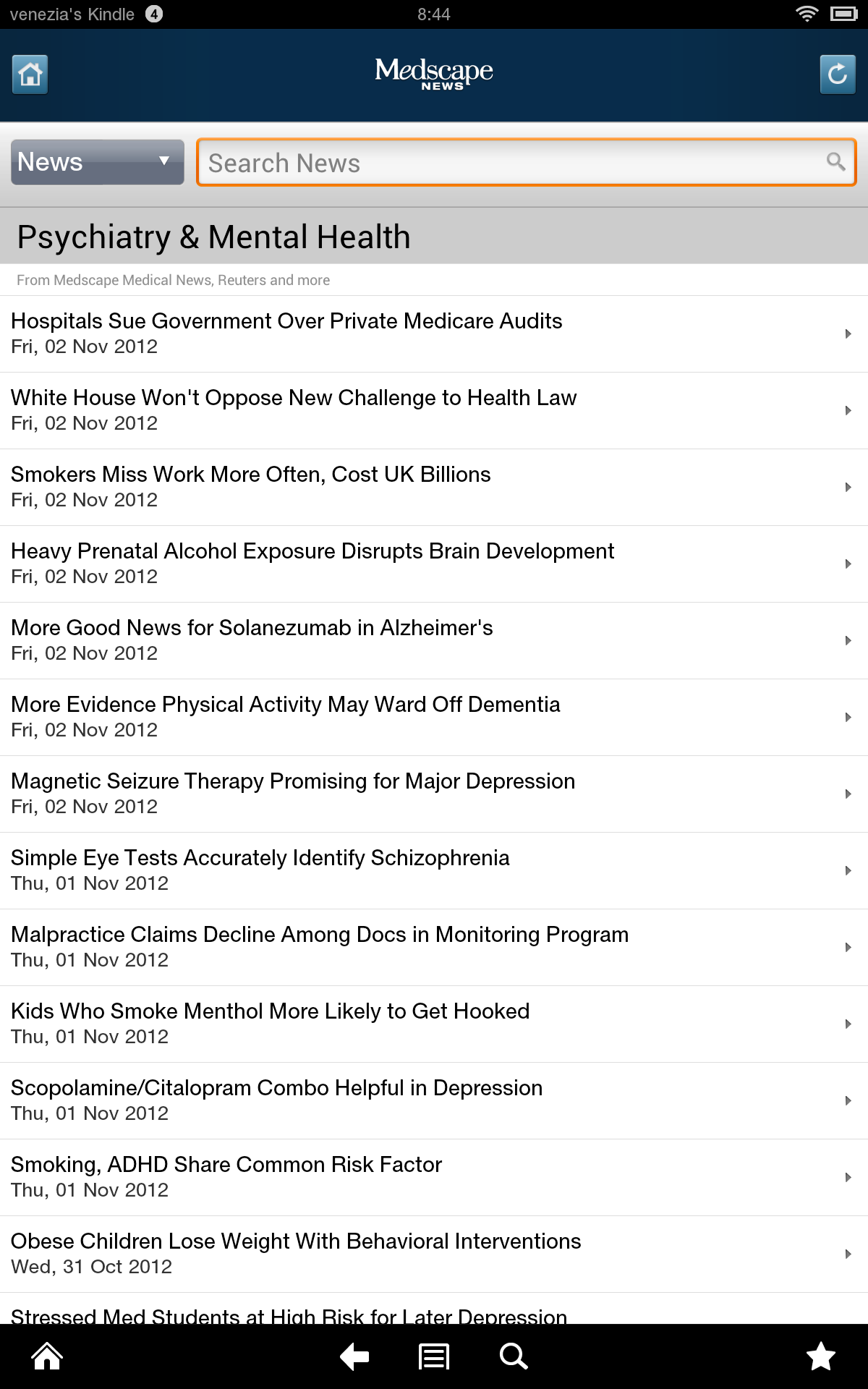 venezia's Kindle 4 8:44

Medscape NEWS

News

Search News

Psychiatry & Mental Health

From Medscape Medical News, Reuters and more

Hospitals Sue Government Over Private Medicare Audits
Fri, 02 Nov 2012

White House Won't Oppose New Challenge to Health Law
Fri, 02 Nov 2012

Smokers Miss Work More Often, Cost UK Billions
Fri, 02 Nov 2012

Heavy Prenatal Alcohol Exposure Disrupts Brain Development
Fri, 02 Nov 2012

More Good News for Solanezumab in Alzheimer's
Fri, 02 Nov 2012

More Evidence Physical Activity May Ward Off Dementia
Fri, 02 Nov 2012

Magnetic Seizure Therapy Promising for Major Depression
Fri, 02 Nov 2012

Simple Eye Tests Accurately Identify Schizophrenia
Thu, 01 Nov 2012

Malpractice Claims Decline Among Docs in Monitoring Program
Thu, 01 Nov 2012

Kids Who Smoke Menthol More Likely to Get Hooked
Thu, 01 Nov 2012

Scopolamine/Citalopram Combo Helpful in Depression
Thu, 01 Nov 2012

Smoking, ADHD Share Common Risk Factor
Thu, 01 Nov 2012

Obese Children Lose Weight With Behavioral Interventions
Wed, 31 Oct 2012

Stressed Med Students at High Risk for Later Depression